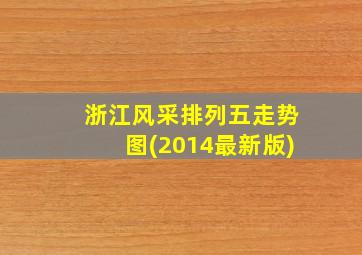 浙江风采排列五走势图(2014最新版)